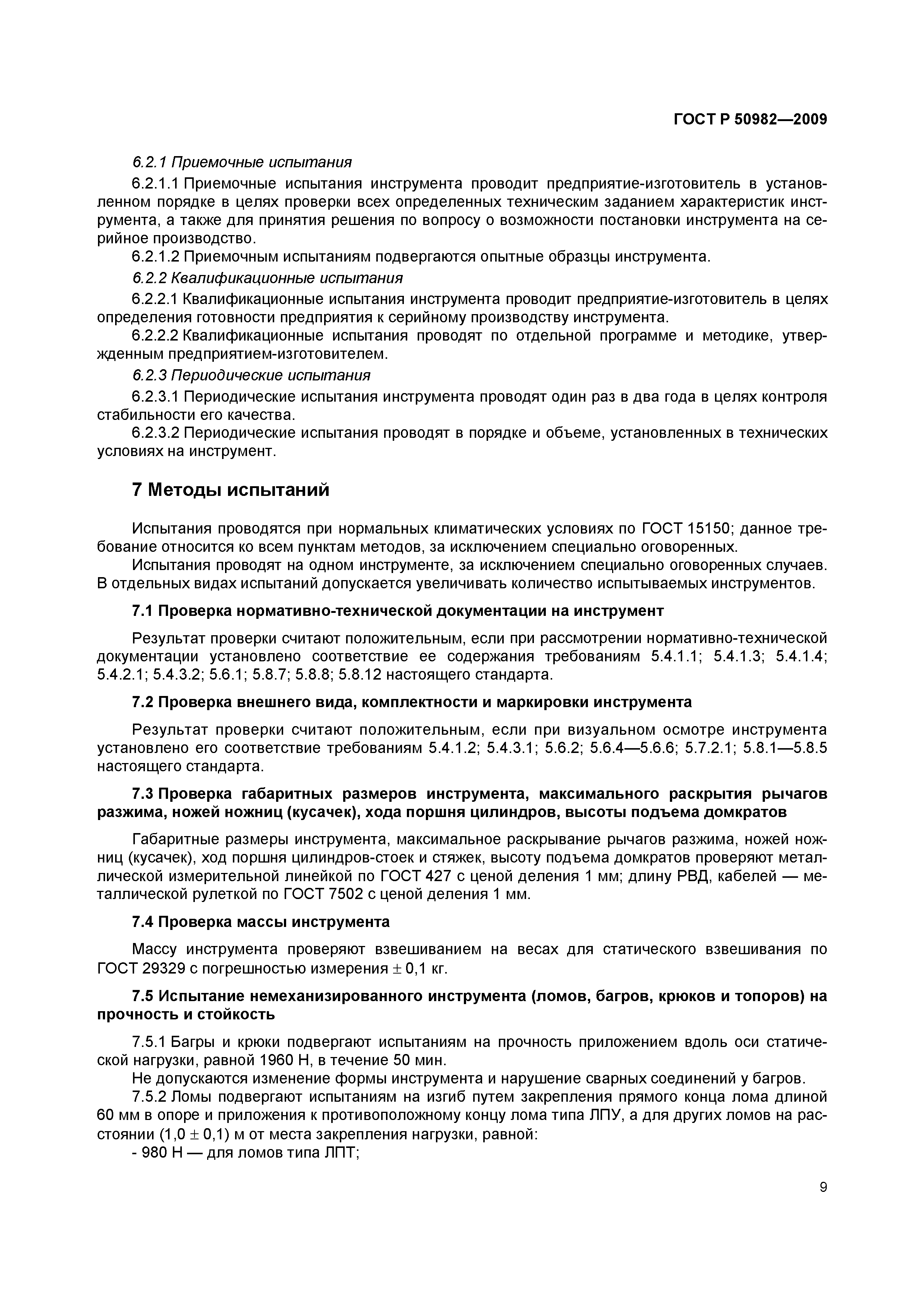 ГОСТ Р 50982—2009

6.2.1 Приемочные испытания

6.2.1.1 Приемочные испытания инструмента проводит предприятие-изготовитель в установленном порядке в целях проверки всех определенных техническим заданием характеристик инструмента, а также для принятия решения по вопросу о возможности постановки инструмента на серийное производство.

6.2.1.2 Приемочным испытаниям подвергаются опытные образцы инструмента.

6.2.2 Квалификационные испытания

6.2.2.1 Квалификационные испытания инструмента проводит предприятие-изготовитель в целях определения готовности предприятия к серийному производству инструмента.

6.2.2.2 Квалификационные испытания проводят по отдельной программе и методике, утвержденным предприятием-изготовителем.

6.2.3 Периодические испытания

6.2.3.1 Периодические испытания инструмента проводят один раз в два года в целях контроля стабильности его качества.

6.2.3.2 Периодические испытания проводят в порядке и объеме, установленных в технических условиях на инструмент.

7 Методы испытаний

Испытания проводятся при нормальных климатических условиях по ГОСТ 15150; данное требование относится ко всем пунктам методов, за исключением специально оговоренных.

Испытания проводят на одном инструменте, за исключением специально оговоренных случаев. В отдельных видах испытаний допускается увеличивать количество испытываемых инструментов.

7.1 Проверка нормативно-технической документации на инструмент

Результат проверки считают положительным, если при рассмотрении нормативно-технической документации установлено соответствие ее содержания требованиям 5.4.1.1; 5.4.1.3; 5.4.1.4; 5.4.2.1; 5.4.3.2; 5.6.1; 5.8.7; 5.8.8; 5.8.12 настоящего стандарта.

7.2 Проверка внешнего вида, комплектности и маркировки инструмента

Результат проверки считают положительным, если при визуальном осмотре инструмента установлено его соответствие требованиям 5.4.1.2; 5.4.3.1; 5.6.2; 5.6.4—5.6.6; 5.7.2.1; 5.8.1—5.8.5 настоящего стандарта.

7.3 Проверка габаритных размеров инструмента, максимального раскрытия рычагов разжима, ножей ножниц (кусачек), хода поршня цилиндров, высоты подъема домкратов

Габаритные размеры инструмента, максимальное раскрывание рычагов разжима, ножей ножниц (кусачек), ход поршня цилиндров-стоек и стяжек, высоту подъема домкратов проверяют металлической измерительной линейкой по ГОСТ 427 с ценой деления 1 мм; длину РВД, кабелей — металлической рулеткой по ГОСТ 7502 с ценой деления 1 мм.

7.4 Проверка массы инструмента

Массу инструмента проверяют взвешиванием на весах для статического взвешивания по ГОСТ 29329 с погрешностью измерения $\pm$ 0,1 кг.

7.5 Испытание немеханизированного инструмента (ломов, багров, крюков и топоров) на прочность и стойкость

7.5.1 Багры и крюки подвергают испытаниям на прочность приложением вдоль оси статической нагрузки, равной 1960 Н, в течение 50 мин.

Не допускаются изменение формы инструмента и нарушение сварных соединений у багров.

7.5.2 Ломы подвергают испытаниям на изгиб путем закрепления прямого конца лома длиной 60 мм в опоре и приложения к противоположному концу лома типа ЛПУ, а для других ломов на расстоянии (1,0 $\pm$ 0,1) м от места закрепления нагрузки, равной:

- 980 Н — для ломов типа ЛПТ;

9